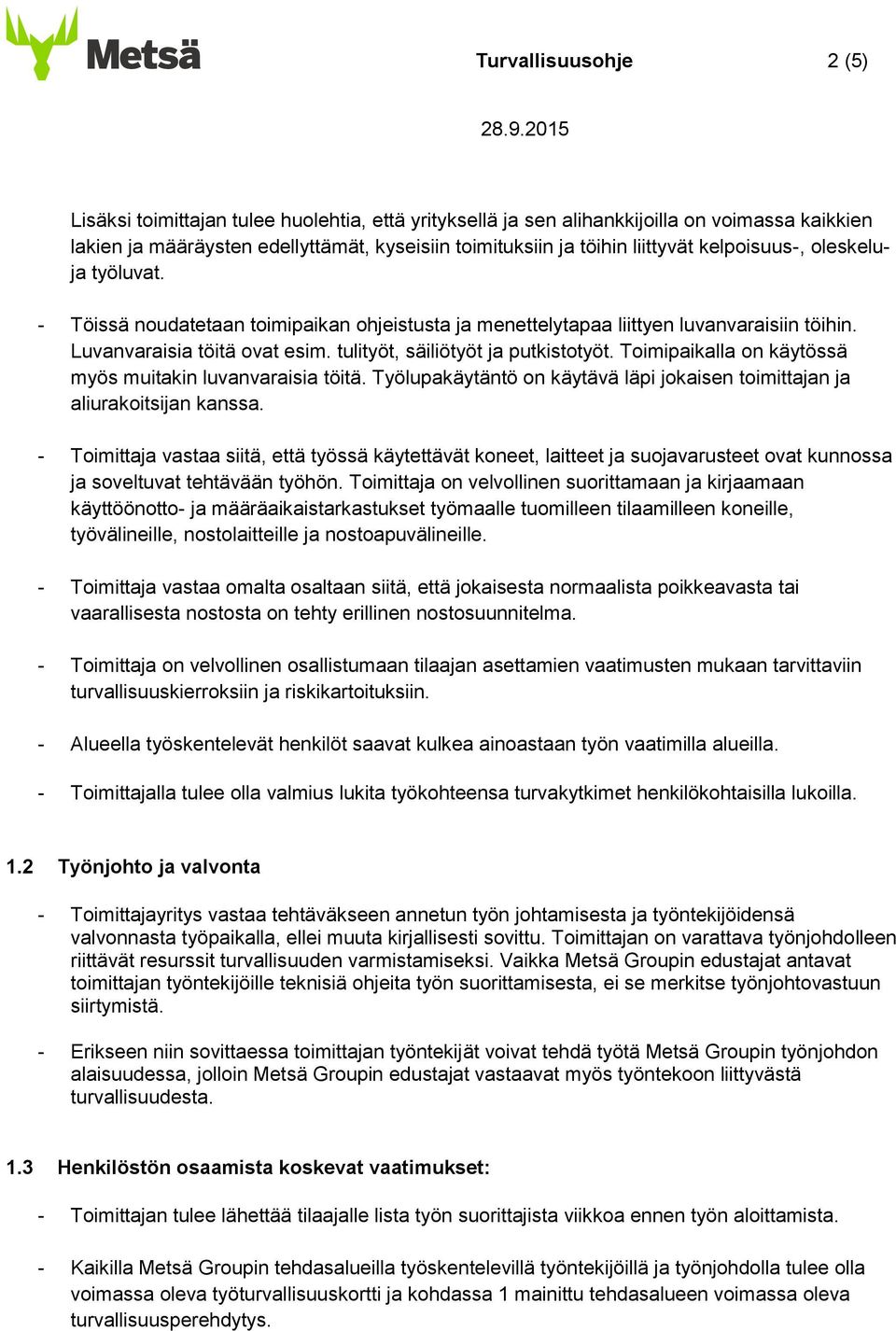 Metsä

Turvallisuusohje 2 (5)

28.9.2015

Lisäksi toimittajan tulee huolehtia, että yrityksellä ja sen alihankkijoilla on voimassa kaikkien lakien ja määräysten edellyttämät, kyseisiin toimituksiin ja töihin liittyvät kelpoisuus-, oleskelu- ja työluvat.

- Töissä noudatetaan toimipaikan ohjeistusta ja menettelytapaa liittyen luvanvaraisiin töihin. Luvanvaraisia töitä ovat esim. tulityöt, säiliötyöt ja putkistotyöt. Toimipaikalla on käytössä myös muitakin luvanvaraisia töitä. Työlupakäytäntö on käytävä läpi jokaisen toimittajan ja aliurakoitsijan kanssa.

- Toimittaja vastaa siitä, että työssä käytettävät koneet, laitteet ja suojavarusteet ovat kunnossa ja soveltuvat tehtävään työhön. Toimittaja on velvollinen suorittamaan ja kirjaamaan käyttöönotto- ja määräaikaistarkastukset työmaalle tuomilleen tilaamilleen koneille, työvälineille, nostolaitteille ja nostoapuvälineille.

- Toimittaja vastaa omalta osaltaan siitä, että jokaisesta normaalista poikkeavasta tai vaarallisesta nostosta on tehty erillinen nostosuunnitelma.

- Toimittaja on velvollinen osallistumaan tilaajan asettamien vaatimusten mukaan tarvittaviin turvallisuuskierroksiin ja riskikartoituksiin.

- Alueella työskentelevät henkilöt saavat kulkea ainoastaan työn vaatimilla alueilla.

- Toimittajalla tulee olla valmius lukita työkohteensa turvakytkimet henkilökohtaisilla lukoilla.

1.2 Työnjohto ja valvonta

- Toimittajayritys vastaa tehtäväkseen annetun työn johtamisesta ja työntekijöidensä valvonnasta työpaikalla, ellei muuta kirjallisesti sovittu. Toimittajan on varattava työnjohdolleen riittävät resurssit turvallisuuden varmistamiseksi. Vaikka Metsä Groupin edustajat antavat toimittajan työntekijöille teknisiä ohjeita työn suorittamisesta, ei se merkitse työnjohtovastuun siirtymistä.

- Erikseen niin sovittaessa toimittajan työntekijät voivat tehdä työtä Metsä Groupin työnjohdon alaisuudessa, jolloin Metsä Groupin edustajat vastaavat myös työntekoon liittyvästä turvallisuudesta.

1.3 Henkilöstön osaamista koskevat vaatimukset:

- Toimittajan tulee lähettää tilaajalle lista työn suorittajista viikkoa ennen työn aloittamista.

- Kaikilla Metsä Groupin tehdasalueilla työskentelevillä työntekijöillä ja työnjohdolla tulee olla voimassa oleva työturvallisuuskortti ja kohdassa 1 mainittu tehdasalueen voimassa oleva turvallisuusperehdytys.